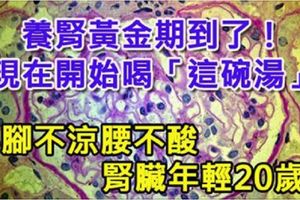 養腎黃金期到了！
現在開始喝「這碗湯」
腳不涼腰不酸
腎臟年輕20歲